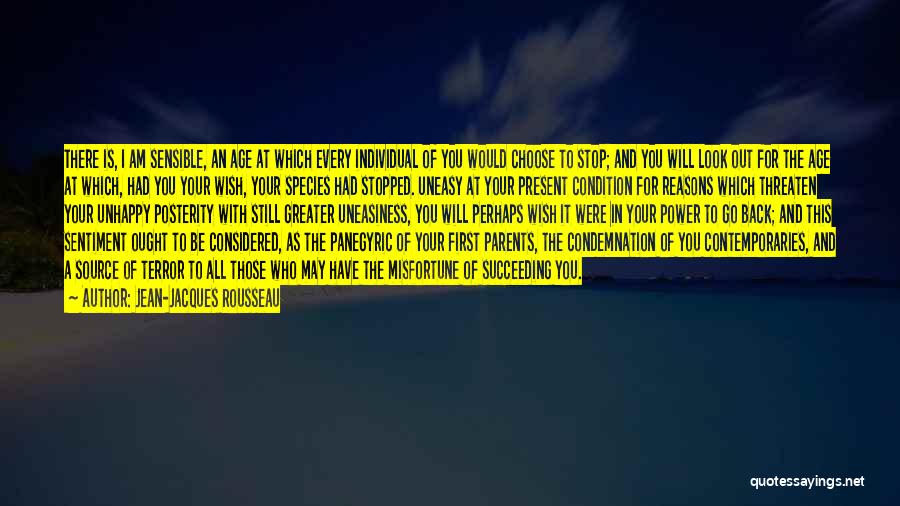 THERE IS, I AM SENSIBLE, AN AGE AT WHICH EVERY INDIVIDUAL OF YOU WOULD CHOOSE TO STOP; AND YOU WILL LOOK OUT FOR THE AGE AT WHICH, HAD YOU YOUR WISH, YOUR SPECIES HAD STOPPED. UNEASY AT YOUR PRESENT CONDITION FOR REASONS WHICH THREATEN YOUR UNHAPPY POSTERITY WITH STILL GREATER UNEASINESS, YOU WILL PERHAPS WISH IT WERE IN YOUR POWER TO GO BACK; AND THIS SENTIMENT OUGHT TO BE CONSIDERED, AS THE PANEGYRIC OF YOUR FIRST PARENTS, THE CONDEMNATION OF YOU CONTEMPORARIES, AND A SOURCE OF TERROR TO ALL THOSE WHO MAY HAVE THE MISFORTUNE OF SUCCEEDING YOU.

— AUTHOR: JEAN-JACQUES ROUSSEAU

quotessayings.net